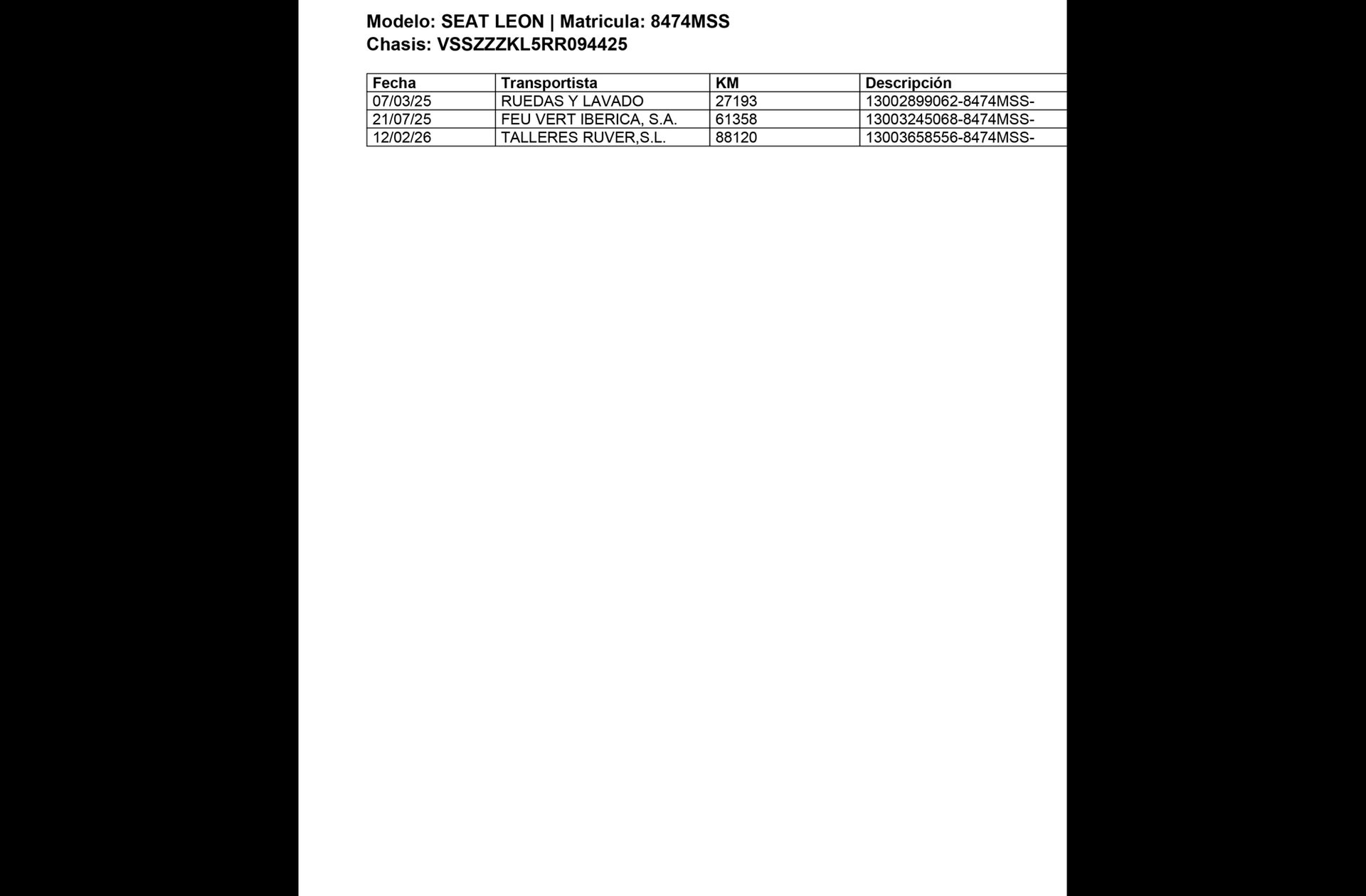 Modelo: SEAT LEON | Matricula: 8474MSS
Chasis: VSSZZZKL5RR094425

| Fecha | Transportista | KM | Descripción |
|---|---|---|---|
| 07/03/25 | RUEDAS Y LAVADO | 27193 | 13002899062-8474MSS- |
| 21/07/25 | FEU VERT IBERICA, S.A. | 61358 | 13003245068-8474MSS- |
| 12/02/26 | TALLERES RUVER,S.L. | 88120 | 13003658556-8474MSS- |